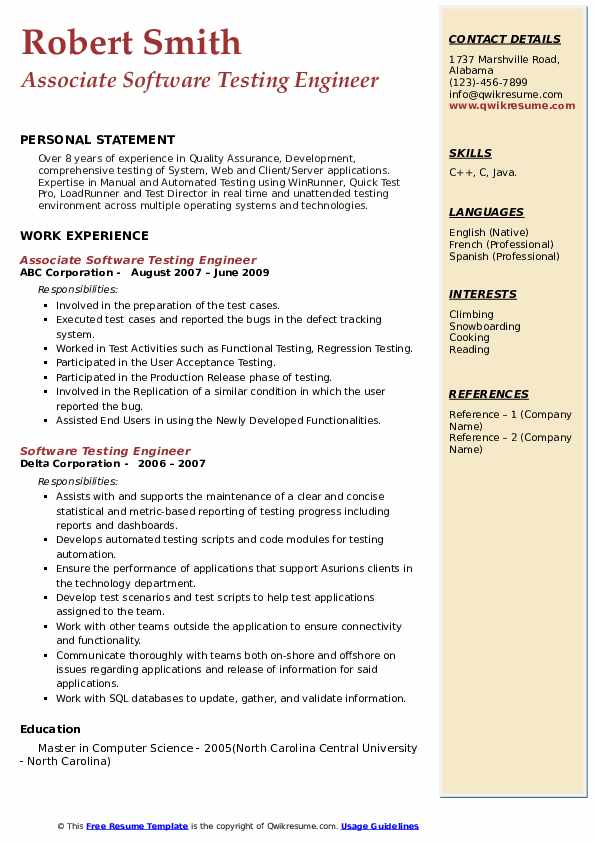 Robert Smith
Associate Software Testing Engineer

PERSONAL STATEMENT

Over 8 years of experience in Quality Assurance, Development, comprehensive testing of System, Web and Client/Server applications. Expertise in Manual and Automated Testing using WinRunner, Quick Test Pro, LoadRunner and Test Director in real time and unattended testing environment across multiple operating systems and technologies.

WORK EXPERIENCE

Associate Software Testing Engineer
ABC Corporation - August 2007 – June 2009
Responsibilities:
- Involved in the preparation of the test cases.
- Executed test cases and reported the bugs in the defect tracking system.
- Worked in Test Activities such as Functional Testing, Regression Testing.
- Participated in the User Acceptance Testing.
- Participated in the Production Release phase of testing.
- Involved in the Replication of a similar condition in which the user reported the bug.
- Assisted End Users in using the Newly Developed Functionalities.

Software Testing Engineer
Delta Corporation - 2006 – 2007
Responsibilities:
- Assists with and supports the maintenance of a clear and concise statistical and metric-based reporting of testing progress including reports and dashboards.
- Develops automated testing scripts and code modules for testing automation.
- Ensure the performance of applications that support Asurions clients in the technology department.
- Develop test scenarios and test scripts to help test applications assigned to the team.
- Work with other teams outside the application to ensure connectivity and functionality.
- Communicate thoroughly with teams both on-shore and offshore on issues regarding applications and release of information for said applications.
- Work with SQL databases to update, gather, and validate information.

Education

Master in Computer Science - 2005(North Carolina Central University - North Carolina)

CONTACT DETAILS
1737 Marshville Road, Alabama
(123)-456-7899
info@qwikresume.com
www.qwikresume.com

SKILLS
C++, C, Java.

LANGUAGES
English (Native)
French (Professional)
Spanish (Professional)

INTERESTS
Climbing
Snowboarding
Cooking
Reading

REFERENCES
Reference – 1 (Company Name)
Reference – 2 (Company Name)

© This Free Resume Template is the copyright of Qwikresume.com. Usage Guidelines